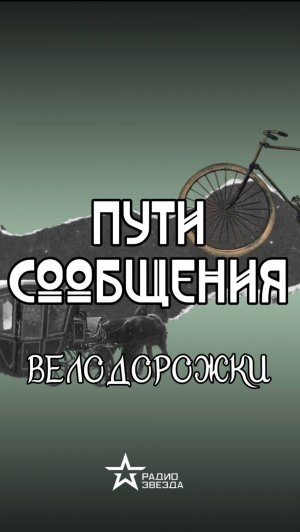 ПУТИ СООБЩЕНИЯ

ВЕЛОДОРОЖКИ

РАДИО ЗВЕЗДА